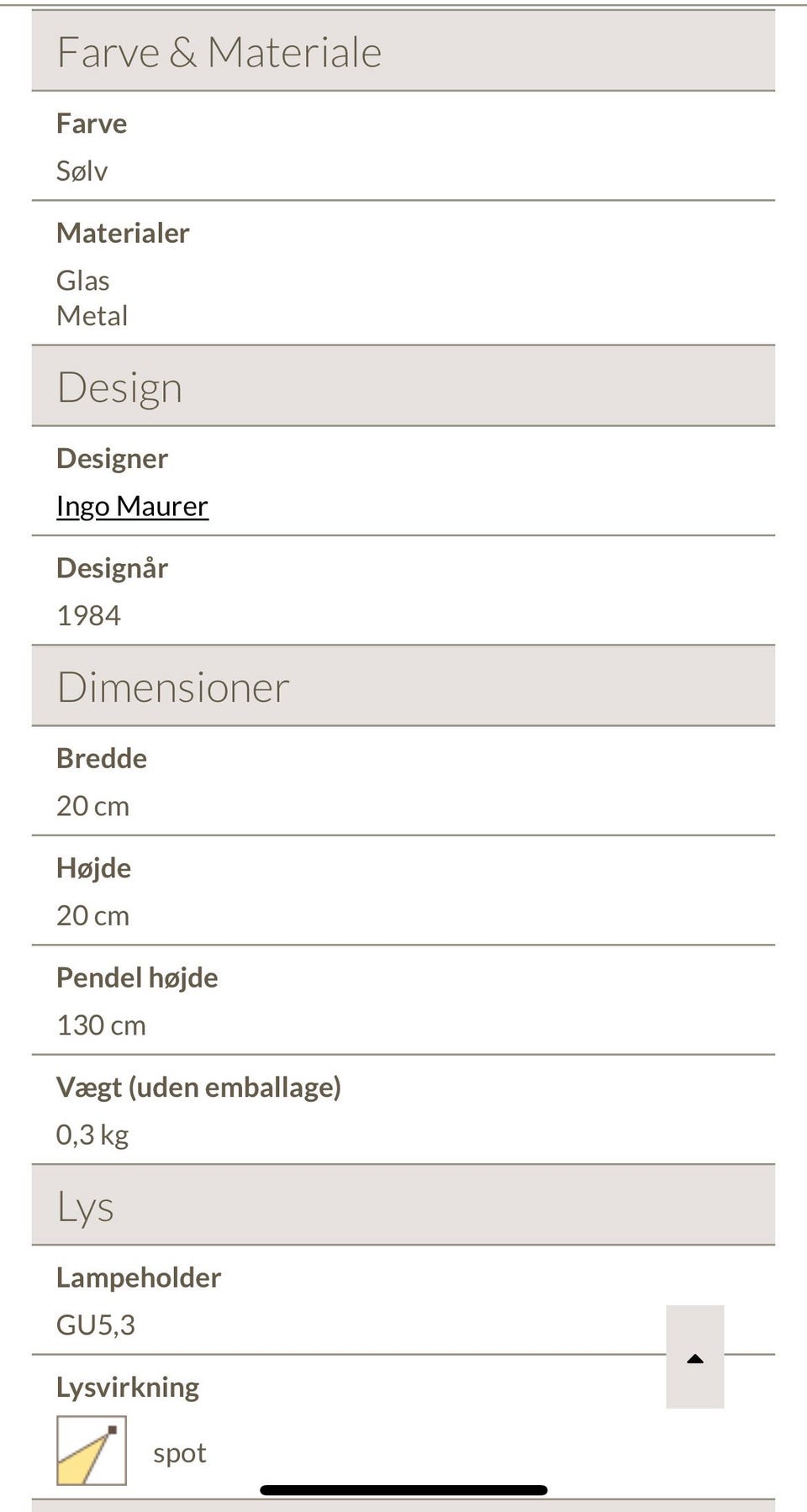 Farve & Materiale

Farve

Sølv

Materialer

Glas
Metal

Design

Designer

Ingo Maurer

Designår

1984

Dimensioner

Bredde

20 cm

Højde

20 cm

Pendel højde

130 cm

Vægt (uden emballage)

0,3 kg

Lys

Lampeholder

GU5,3

Lysvirkning

spot